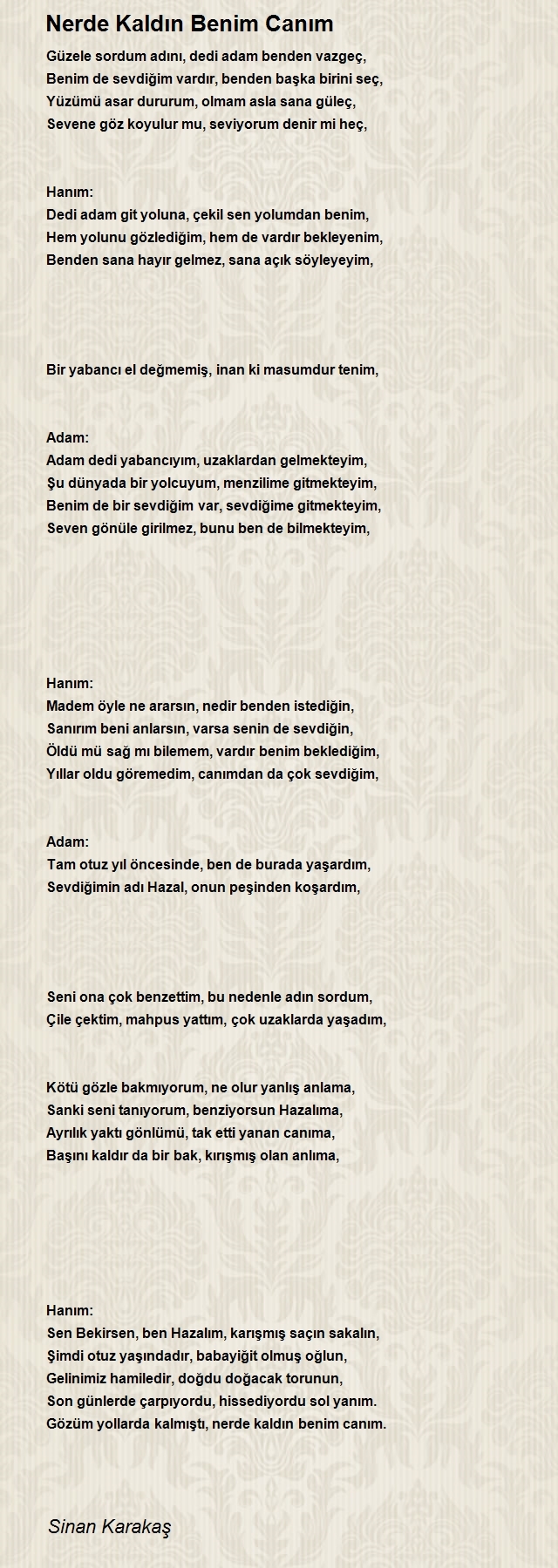 Nerde Kaldın Benim Canım

Güzele sordum adını, dedi adam benden vazgeç,
Benim de sevdiğim vardır, benden başka birini seç,
Yüzümü asar dururum, olmam asla sana güleç,
Sevene göz koyulur mu, seviyorum denir mi heç,

Hanım:
Dedi adam git yoluna, çekil sen yolumdan benim,
Hem yolunu gözlediğim, hem de vardır bekleyenim,
Benden sana hayır gelmez, sana açık söyleyeyim,

Bir yabancı el değmemiş, inan ki masumdur tenim,

Adam:
Adam dedi yabancıyım, uzaklardan gelmekteyim,
Şu dünyada bir yolcuyum, menzilime gitmekteyim,
Benim de bir sevdiğim var, sevdiğime gitmekteyim,
Seven gönüle girilmez, bunu ben de bilmekteyim,

Hanım:
Madem öyle ne ararsın, nedir benden istediğin,
Sanırım beni anlarsın, varsa senin de sevdiğin,
Öldü mü sağ mı bilemem, vardır benim beklediğim,
Yıllar oldu göremedim, canımdan da çok sevdiğim,

Adam:
Tam otuz yıl öncesinde, ben de burada yaşardım,
Sevdiğimin adı Hazal, onun peşinden koşardım,

Seni ona çok benzettim, bu nedenle adın sordum,
Çile çektim, mahpus yattım, çok uzaklarda yaşadım,

Kötü gözle bakmıyorum, ne olur yanlış anlama,
Sanki seni tanıyorum, benziyorsun Hazalıma,
Ayrılık yaktı gönlümü, tak etti yanan canıma,
Başını kaldır da bir bak, kırışmış olan anlıma,

Hanım:
Sen Bekirsen, ben Hazalım, karışmış saçın sakalın,
Şimdi otuz yaşındadır, babayiğit olmuş oğlun,
Gelinimiz hamiledir, doğdu doğacak torunun,
Son günlerde çarpıyordu, hissediyordu sol yanım.
Gözüm yollarda kalmıştı, nerde kaldın benim canım.

Sinan Karakaş